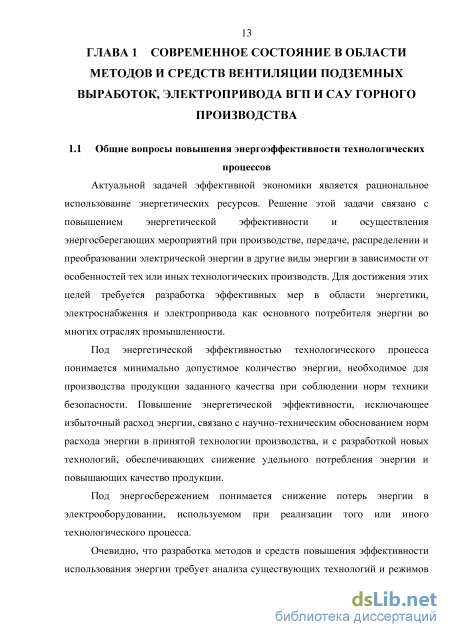 13

ГЛАВА 1 СОВРЕМЕННОЕ СОСТОЯНИЕ В ОБЛАСТИ МЕТОДОВ И СРЕДСТВ ВЕНТИЛЯЦИИ ПОДЗЕМНЫХ ВЫРАБОТОК, ЭЛЕКТРОПРИВОДА ВГП И САУ ГОРНОГО ПРОИЗВОДСТВА

1.1 Общие вопросы повышения энергоэффективности технологических процессов

Актуальной задачей эффективной экономики является рациональное использование энергетических ресурсов. Решение этой задачи связано с повышением энергетической эффективности и осуществления энергосберегающих мероприятий при производстве, передаче, распределении и преобразовании электрической энергии в другие виды энергии в зависимости от особенностей тех или иных технологических производств. Для достижения этих целей требуется разработка эффективных мер в области энергетики, электроснабжения и электропривода как основного потребителя энергии во многих отраслях промышленности.

Под энергетической эффективностью технологического процесса понимается минимально допустимое количество энергии, необходимое для производства продукции заданного качества при соблюдении норм техники безопасности. Повышение энергетической эффективности, исключающее избыточный расход энергии, связано с научно-техническим обоснованием норм расхода энергии в принятой технологии производства, и с разработкой новых технологий, обеспечивающих снижение удельного потребления энергии и повышающих качество продукции.

Под энергосбережением понимается снижение потерь энергии в электрооборудовании, используемом при реализации того или иного технологического процесса.

Очевидно, что разработка методов и средств повышения эффективности использования энергии требует анализа существующих технологий и режимов

dsLib.net
библиотека диссертаций